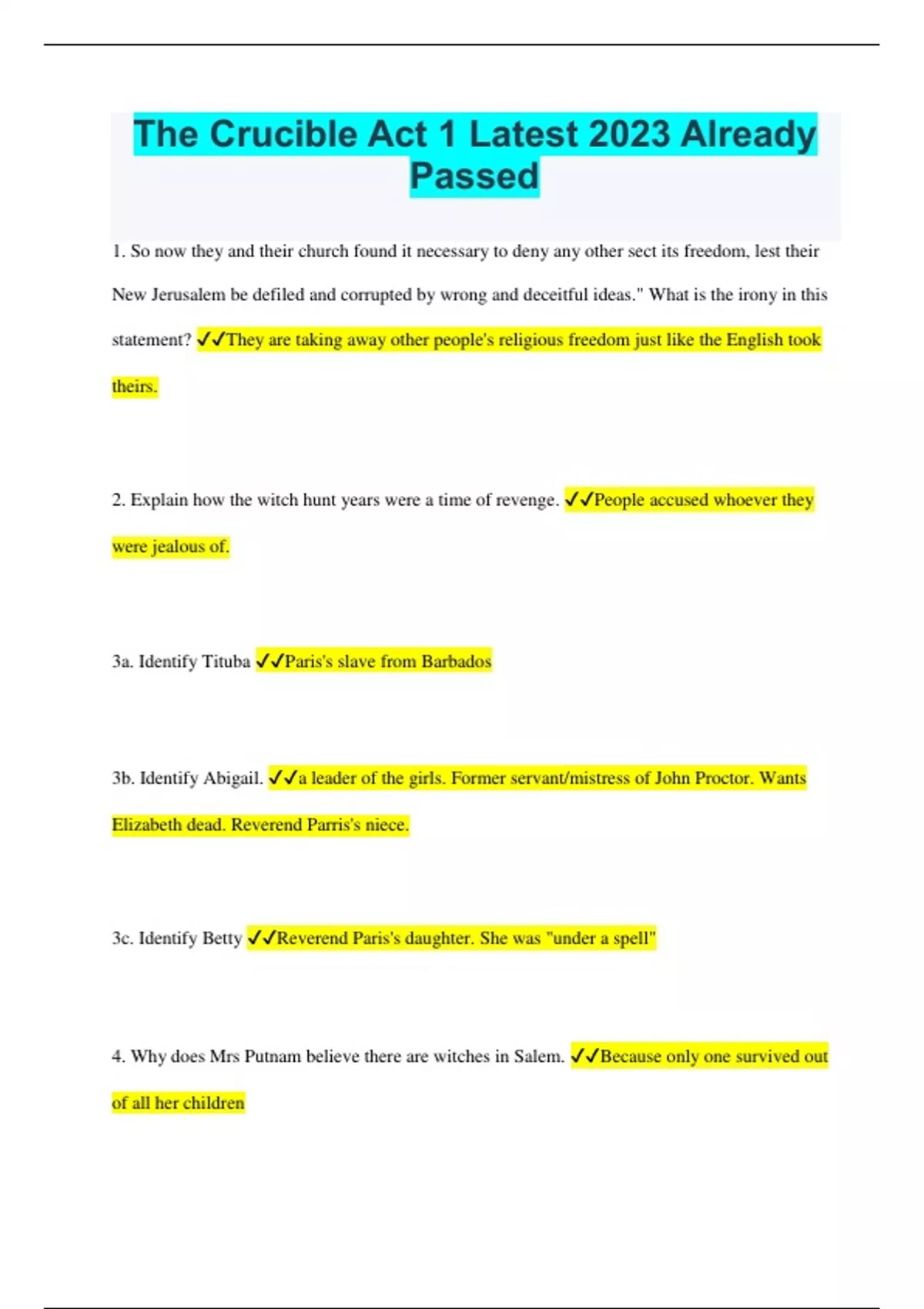 The Crucible Act 1 Latest 2023 Already Passed

1. So now they and their church found it necessary to deny any other sect its freedom, lest their New Jerusalem be defiled and corrupted by wrong and deceitful ideas." What is the irony in this statement? ✓✓They are taking away other people's religious freedom just like the English took theirs.

2. Explain how the witch hunt years were a time of revenge. ✓✓People accused whoever they were jealous of.

3a. Identify Tituba ✓✓Paris's slave from Barbados

3b. Identify Abigail. ✓✓a leader of the girls. Former servant/mistress of John Proctor. Wants Elizabeth dead. Reverend Parris's niece.

3c. Identify Betty ✓✓Reverend Paris's daughter. She was "under a spell"

4. Why does Mrs Putnam believe there are witches in Salem. ✓✓Because only one survived out of all her children